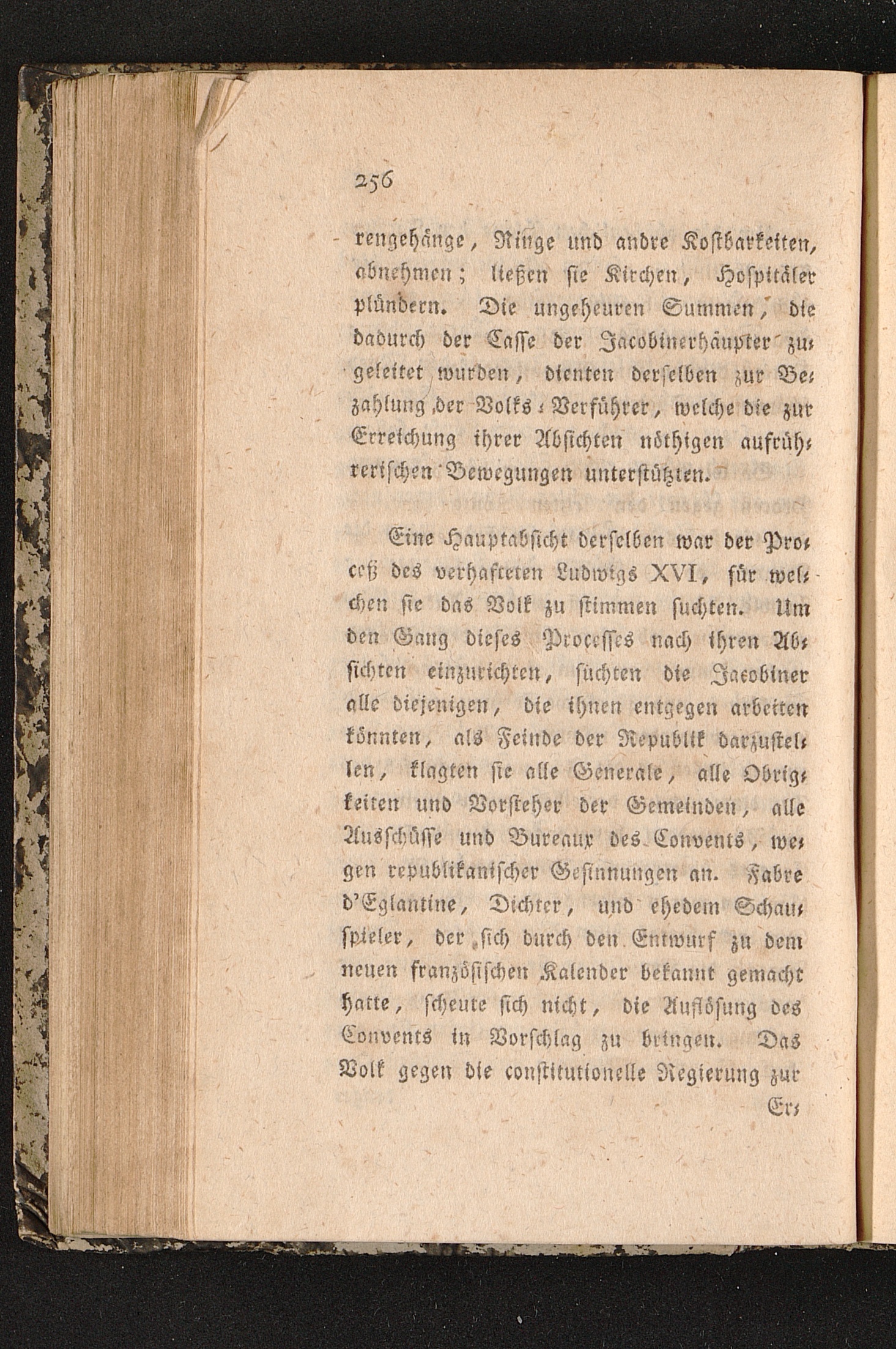 256

rengehänge, Ringe und andre Kostbarkeiten, abnehmen; ließen sie Kirchen, Hospitäler plündern. Die ungeheuren Summen, die dadurch der Casse der Jacobinerhäupter zugeleitet wurden, dienten derselben zur Bezahlung der Volks-Verführer, welche die zur Erreichung ihrer Absichten nöthigen aufrührerischen Bewegungen unterstützten.

Eine Hauptabsicht derselben war der Proceß des verhafteten Ludwigs XVI, für welchen sie das Volk zu stimmen suchten. Um den Gang dieses Processes nach ihren Absichten einzurichten, suchten die Jacobiner alle diejenigen, die ihnen entgegen arbeiten könnten, als Feinde der Republik darzustellen, klagten sie alle Generale, alle Obrigkeiten und Vorsteher der Gemeinden, alle Ausschüsse und Bureaux des Convents, wegen republikanischer Gesinnungen an. Fabre d'Eglantine, Dichter, und ehedem Schauspieler, der sich durch den Entwurf zu dem neuen französischen Kalender bekannt gemacht hatte, scheute sich nicht, die Auflösung des Convents in Vorschlag zu bringen. Das Volk gegen die constitutionelle Regierung zur

Er-